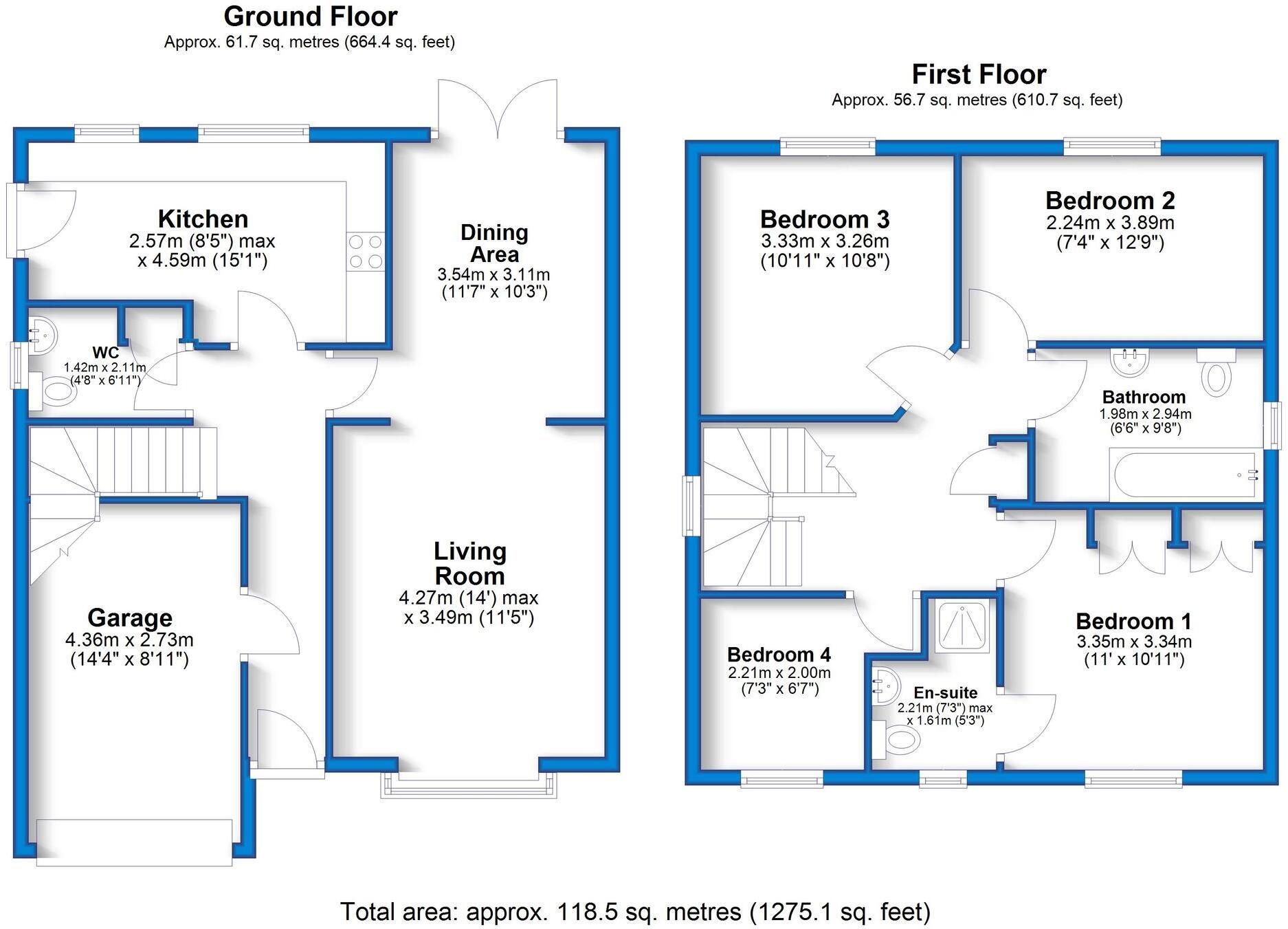 Ground Floor
Approx. 61.7 sq. metres (664.4 sq. feet)

Kitchen
2.57m (8'5") max
x 4.59m (15'1")

Dining Area
3.54m x 3.11m
(11'7" x 10'3")

WC
1.42m x 2.11m
(4'8" x 6'11")

Living Room
4.27m (14') max
x 3.49m (11'5")

Garage
4.36m x 2.73m
(14'4" x 8'11")

First Floor
Approx. 56.7 sq. metres (610.7 sq. feet)

Bedroom 3
3.33m x 3.26m
(10'11" x 10'8")

Bedroom 2
2.24m x 3.89m
(7'4" x 12'9")

Bathroom
1.98m x 2.94m
(6'6" x 9'8")

Bedroom 1
3.35m x 3.34m
(11' x 10'11")

Bedroom 4
2.21m x 2.00m
(7'3" x 6'7")

En-suite
2.21m (7'3") max
x 1.61m (5'3")

Total area: approx. 118.5 sq. metres (1275.1 sq. feet)